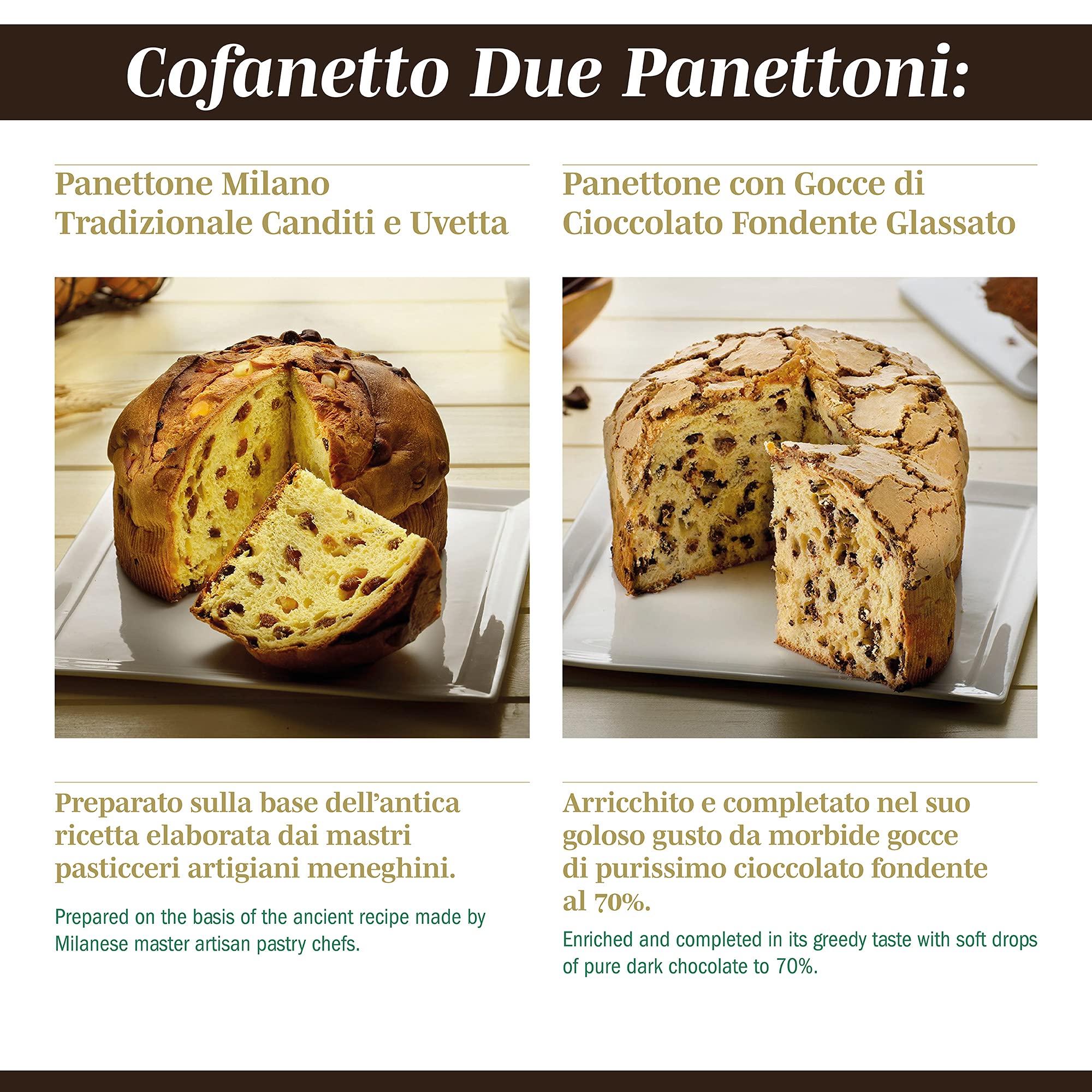 Cofanetto Due Panettoni:

Panettone Milano
Tradizionale Canditi e Uvetta

Preparato sulla base dell'antica ricetta elaborata dai mastri pasticceri artigiani meneghini.

Prepared on the basis of the ancient recipe made by Milanese master artisan pastry chefs.

Panettone con Gocce di
Cioccolato Fondente Glassato

Arricchito e completato nel suo goloso gusto da morbide gocce di purissimo cioccolato fondente al 70%.

Enriched and completed in its greedy taste with soft drops of pure dark chocolate to 70%.